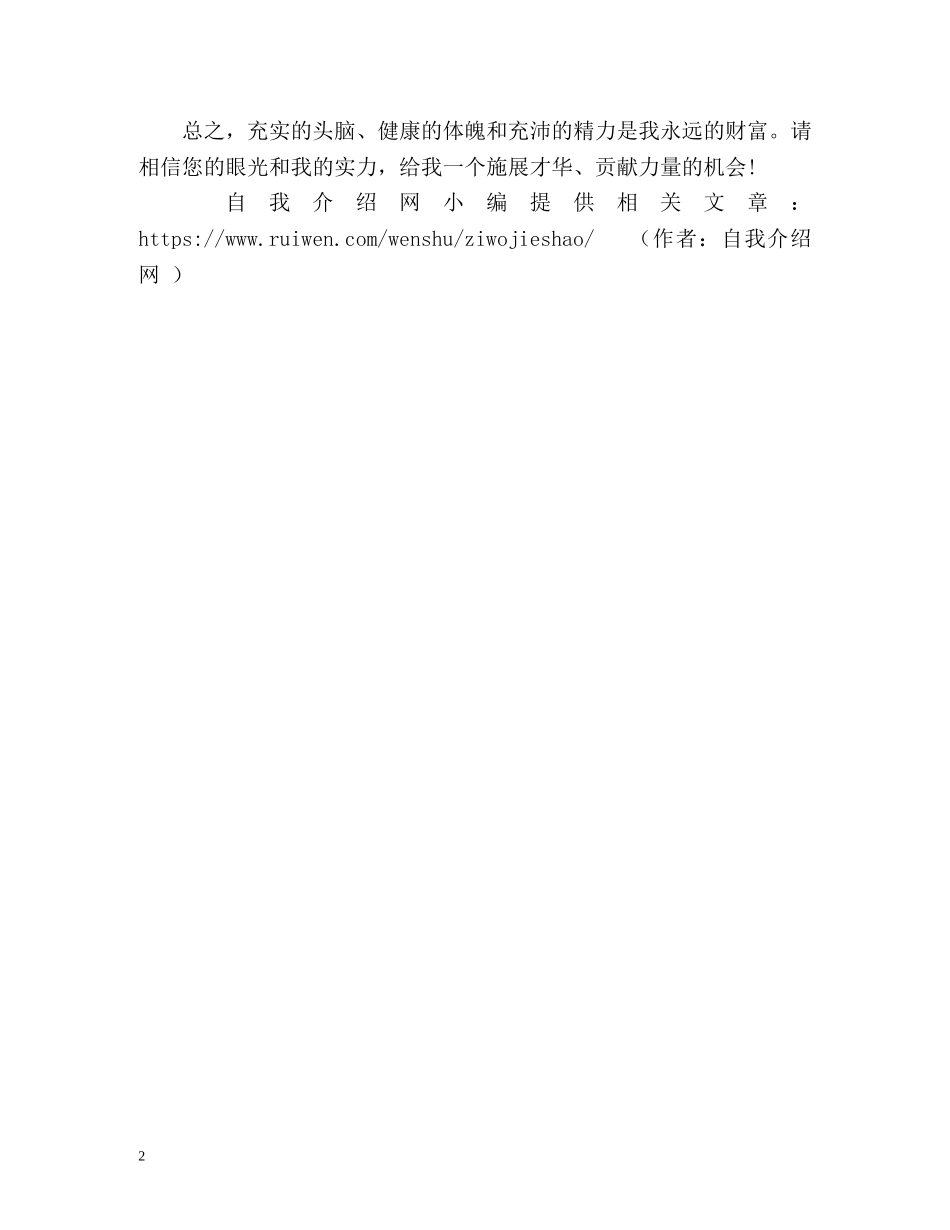 总之，充实的头脑、健康的体魄和充沛的精力是我永远的财富。请相信您的眼光和我的实力，给我一个施展才华、贡献力量的机会!

自我介绍网小编提供相关文章：https://www.ruiwen.com/wenshu/ziwojieshao/ （作者：自我介绍网 ）

2